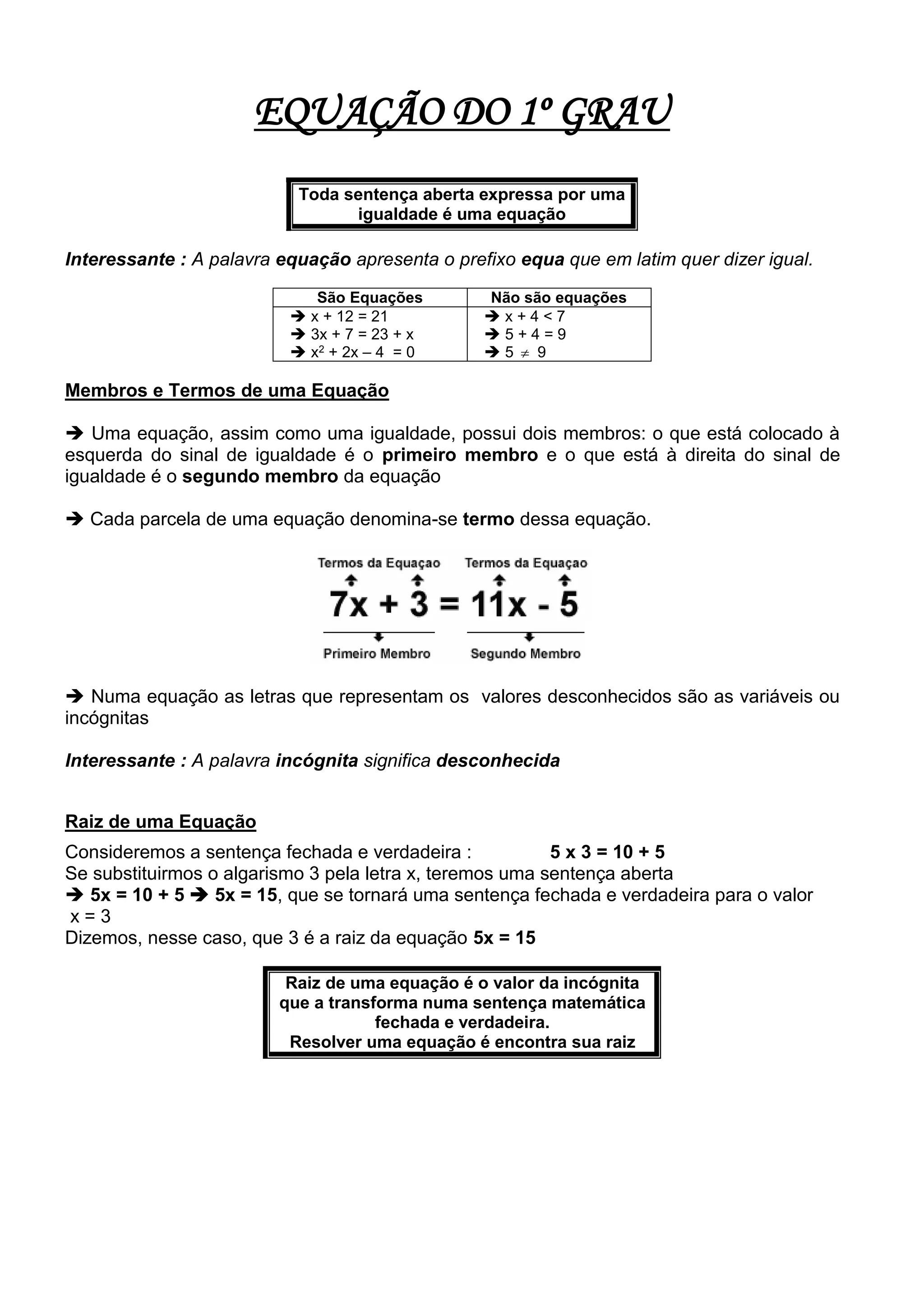 EQUAÇÃO DO 1º GRAU

Toda sentença aberta expressa por uma igualdade é uma equação

Interessante : A palavra equação apresenta o prefixo equa que em latim quer dizer igual.

| São Equações | Não são equações |
|---|---|
| ➔ $x + 12 = 21$ | ➔ $x + 4 < 7$ |
| ➔ $3x + 7 = 23 + x$ | ➔ $5 + 4 = 9$ |
| ➔ $x^2 + 2x - 4 = 0$ | ➔ $5 \neq 9$ |

Membros e Termos de uma Equação

➔ Uma equação, assim como uma igualdade, possui dois membros: o que está colocado à esquerda do sinal de igualdade é o primeiro membro e o que está à direita do sinal de igualdade é o segundo membro da equação

➔ Cada parcela de uma equação denomina-se termo dessa equação.

Termos da Equaçao Termos da Equaçao
$7x + 3 = 11x - 5$
Primeiro Membro Segundo Membro

➔ Numa equação as letras que representam os valores desconhecidos são as variáveis ou incógnitas

Interessante : A palavra incógnita significa desconhecida

Raiz de uma Equação
Consideremos a sentença fechada e verdadeira : 5 x 3 = 10 + 5
Se substituirmos o algarismo 3 pela letra x, teremos uma sentença aberta
➔ 5x = 10 + 5 ➔ 5x = 15, que se tornará uma sentença fechada e verdadeira para o valor x = 3
Dizemos, nesse caso, que 3 é a raiz da equação 5x = 15

Raiz de uma equação é o valor da incógnita que a transforma numa sentença matemática fechada e verdadeira.
Resolver uma equação é encontra sua raiz